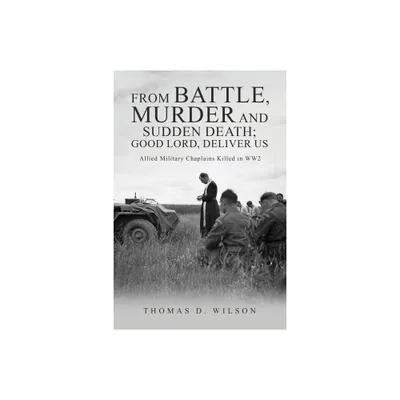 FROM BATTLE, MURDER AND SUDDEN DEATH; GOOD LORD, DELIVER US

Allied Military Chaplains Killed in WW2

THOMAS D. WILSON